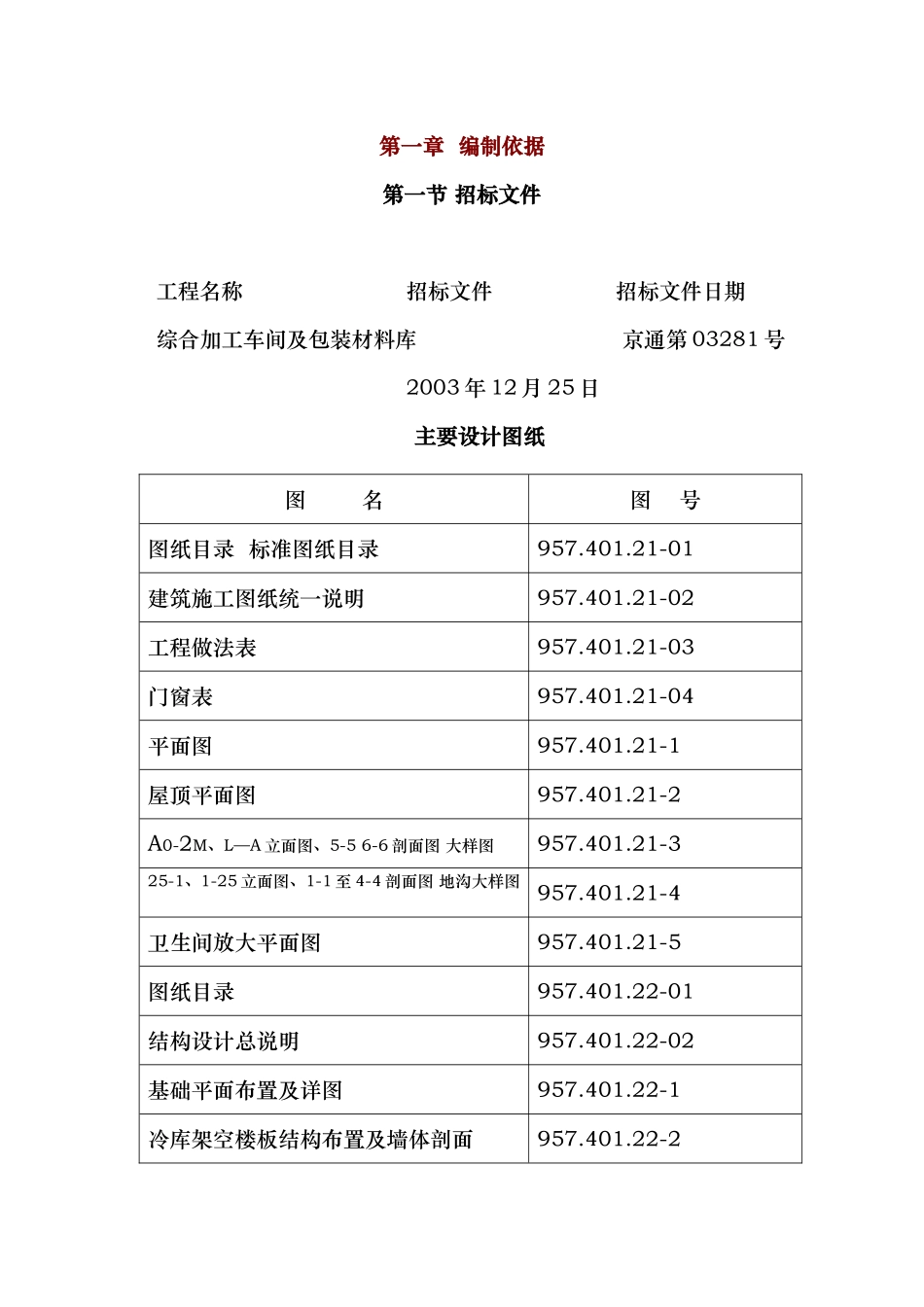 第一章 编制依据

第一节 招标文件

工程名称　　招标文件　　招标文件日期

综合加工车间及包装材料库　　京通第 03281 号

2003 年 12 月 25 日

主要设计图纸

| 图　　名 | 图　号 |
|---|---|
| 图纸目录 标准图纸目录 | 957.401.21-01 |
| 建筑施工图纸统一说明 | 957.401.21-02 |
| 工程做法表 | 957.401.21-03 |
| 门窗表 | 957.401.21-04 |
| 平面图 | 957.401.21-1 |
| 屋顶平面图 | 957.401.21-2 |
| A0-2M、L—A 立面图、5-5 6-6 剖面图 大样图 | 957.401.21-3 |
| 25-1、1-25 立面图、1-1 至 4-4 剖面图 地沟大样图 | 957.401.21-4 |
| 卫生间放大平面图 | 957.401.21-5 |
| 图纸目录 | 957.401.22-01 |
| 结构设计总说明 | 957.401.22-02 |
| 基础平面布置及详图 | 957.401.22-1 |
| 冷库架空楼板结构布置及墙体剖面 | 957.401.22-2 |